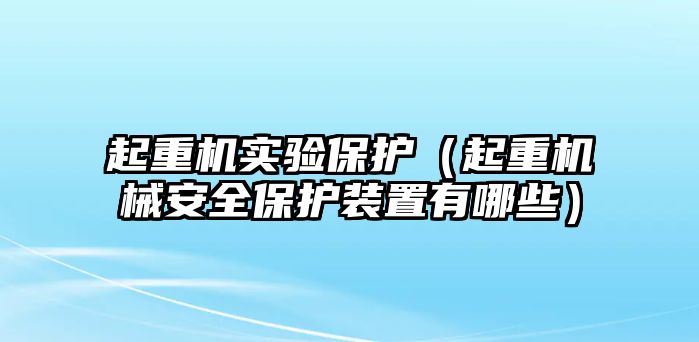 起重机实验保护（起重机械安全保护装置有哪些）